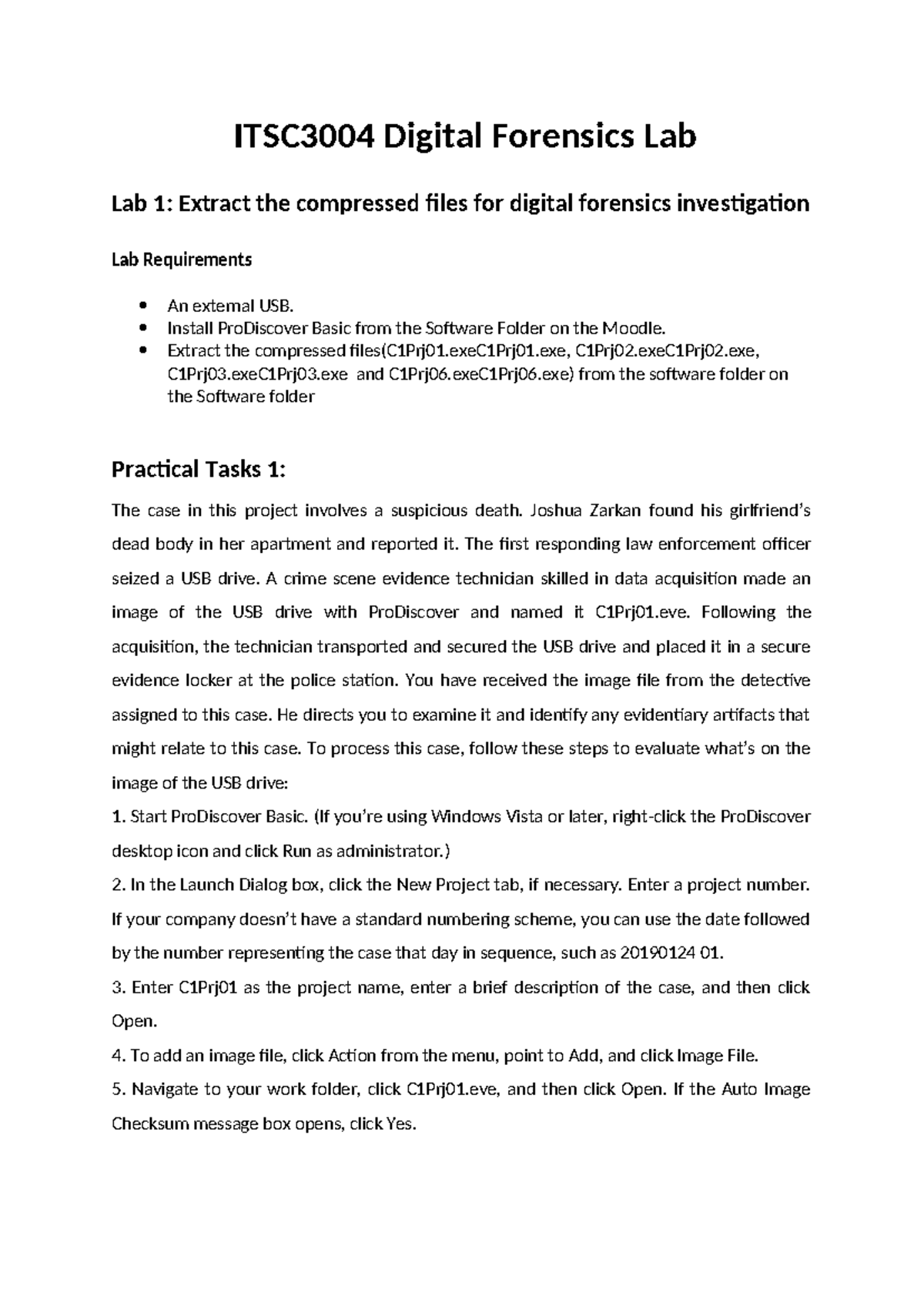 ITSC3004 Digital Forensics Lab

Lab 1: Extract the compressed files for digital forensics investigation

Lab Requirements

• An external USB.
• Install ProDiscover Basic from the Software Folder on the Moodle.
• Extract the compressed files(C1Prj01.exeC1Prj01.exe, C1Prj02.exeC1Prj02.exe, C1Prj03.exeC1Prj03.exe and C1Prj06.exeC1Prj06.exe) from the software folder on the Software folder

Practical Tasks 1:

The case in this project involves a suspicious death. Joshua Zarkan found his girlfriend's dead body in her apartment and reported it. The first responding law enforcement officer seized a USB drive. A crime scene evidence technician skilled in data acquisition made an image of the USB drive with ProDiscover and named it C1Prj01.eve. Following the acquisition, the technician transported and secured the USB drive and placed it in a secure evidence locker at the police station. You have received the image file from the detective assigned to this case. He directs you to examine it and identify any evidentiary artifacts that might relate to this case. To process this case, follow these steps to evaluate what's on the image of the USB drive:

1. Start ProDiscover Basic. (If you're using Windows Vista or later, right-click the ProDiscover desktop icon and click Run as administrator.)

2. In the Launch Dialog box, click the New Project tab, if necessary. Enter a project number. If your company doesn't have a standard numbering scheme, you can use the date followed by the number representing the case that day in sequence, such as 20190124 01.

3. Enter C1Prj01 as the project name, enter a brief description of the case, and then click Open.

4. To add an image file, click Action from the menu, point to Add, and click Image File.

5. Navigate to your work folder, click C1Prj01.eve, and then click Open. If the Auto Image Checksum message box opens, click Yes.